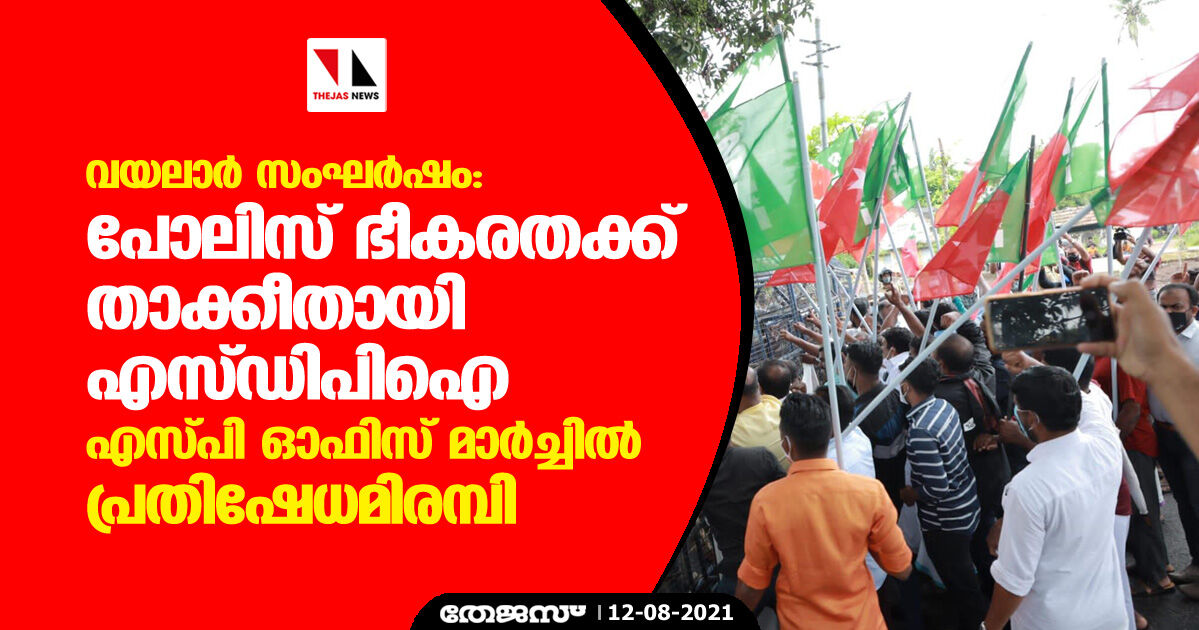 THEJAS NEWS

വയലാർ സംഘർഷം:
പോലിസ് ഭീകരതക്ക് താക്കീതായി എസ്ഡിപിഐ
എസ്പി ഓഫിസ് മാർച്ചിൽ പ്രതിഷേധമിരമ്പി

തേജസ് | 12-08-2021